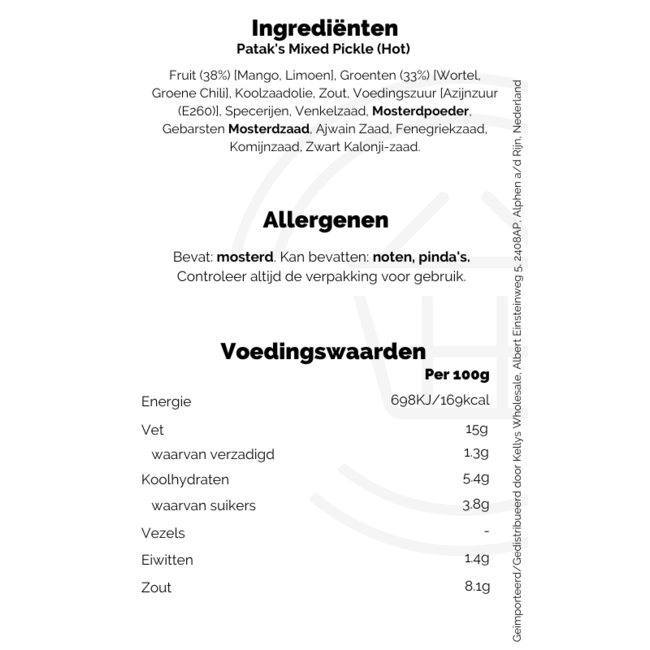 Ingrediënten
Patak's Mixed Pickle (Hot)

Fruit (38%) [Mango, Limoen], Groenten (33%) [Wortel, Groene Chili], Koolzaadolie, Zout, Voedingszuur [Azijnzuur (E260)], Specerijen, Venkelzaad, Mosterdpoeder, Gebarsten Mosterdzaad, Ajwain Zaad, Fenegriekzaad, Komijnzaad, Zwart Kalonji-zaad.

Allergenen

Bevat: mosterd. Kan bevatten: noten, pinda's. Controleer altijd de verpakking voor gebruik.

Voedingswaarden

| | Per 100g |
|---|---|
| Energie | 698KJ/169kcal |
| Vet | 15g |
| waarvan verzadigd | 1.3g |
| Koolhydraten | 5.4g |
| waarvan suikers | 3.8g |
| Vezels | - |
| Eiwitten | 1.4g |
| Zout | 8.1g |

Geïmporteerd/Gedistribueerd door Kellys Wholesale, Albert Einsteinweg 5, 2408AP, Alphen a/d Rijn, Nederland